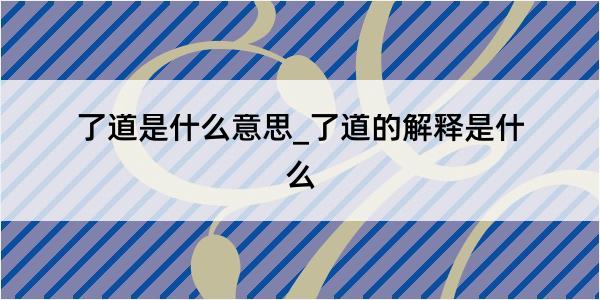 了道是什么意思_了道的解释是什么